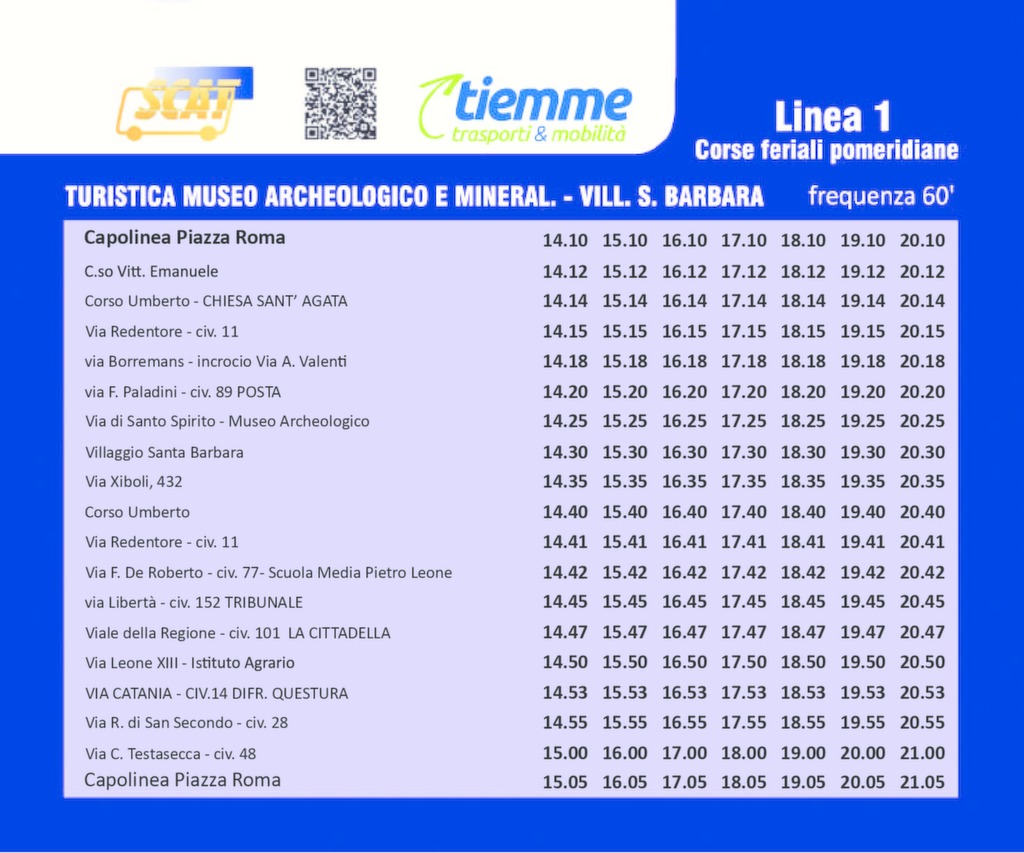 SCAT

tiemme trasporti & mobilità

Linea 1
Corse feriali pomeridiane

TURISTICA MUSEO ARCHEOLOGICO E MINERAL. - VILL. S. BARBARA frequenza 60'

| | | | | | | | |
|---|---|---|---|---|---|---|---|
| Capolinea Piazza Roma | 14.10 | 15.10 | 16.10 | 17.10 | 18.10 | 19.10 | 20.10 |
| C.so Vitt. Emanuele | 14.12 | 15.12 | 16.12 | 17.12 | 18.12 | 19.12 | 20.12 |
| Corso Umberto - CHIESA SANT' AGATA | 14.14 | 15.14 | 16.14 | 17.14 | 18.14 | 19.14 | 20.14 |
| Via Redentore - civ. 11 | 14.15 | 15.15 | 16.15 | 17.15 | 18.15 | 19.15 | 20.15 |
| via Borremans - incrocio Via A. Valenti | 14.18 | 15.18 | 16.18 | 17.18 | 18.18 | 19.18 | 20.18 |
| via F. Paladini - civ. 89 POSTA | 14.20 | 15.20 | 16.20 | 17.20 | 18.20 | 19.20 | 20.20 |
| Via di Santo Spirito - Museo Archeologico | 14.25 | 15.25 | 16.25 | 17.25 | 18.25 | 19.25 | 20.25 |
| Villaggio Santa Barbara | 14.30 | 15.30 | 16.30 | 17.30 | 18.30 | 19.30 | 20.30 |
| Via Xiboli, 432 | 14.35 | 15.35 | 16.35 | 17.35 | 18.35 | 19.35 | 20.35 |
| Corso Umberto | 14.40 | 15.40 | 16.40 | 17.40 | 18.40 | 19.40 | 20.40 |
| Via Redentore - civ. 11 | 14.41 | 15.41 | 16.41 | 17.41 | 18.41 | 19.41 | 20.41 |
| Via F. De Roberto - civ. 77- Scuola Media Pietro Leone | 14.42 | 15.42 | 16.42 | 17.42 | 18.42 | 19.42 | 20.42 |
| via Libertà - civ. 152 TRIBUNALE | 14.45 | 15.45 | 16.45 | 17.45 | 18.45 | 19.45 | 20.45 |
| Viale della Regione - civ. 101 LA CITTADELLA | 14.47 | 15.47 | 16.47 | 17.47 | 18.47 | 19.47 | 20.47 |
| Via Leone XIII - Istituto Agrario | 14.50 | 15.50 | 16.50 | 17.50 | 18.50 | 19.50 | 20.50 |
| VIA CATANIA - CIV.14 DIFR. QUESTURA | 14.53 | 15.53 | 16.53 | 17.53 | 18.53 | 19.53 | 20.53 |
| Via R. di San Secondo - civ. 28 | 14.55 | 15.55 | 16.55 | 17.55 | 18.55 | 19.55 | 20.55 |
| Via C. Testasecca - civ. 48 | 15.00 | 16.00 | 17.00 | 18.00 | 19.00 | 20.00 | 21.00 |
| Capolinea Piazza Roma | 15.05 | 16.05 | 17.05 | 18.05 | 19.05 | 20.05 | 21.05 |